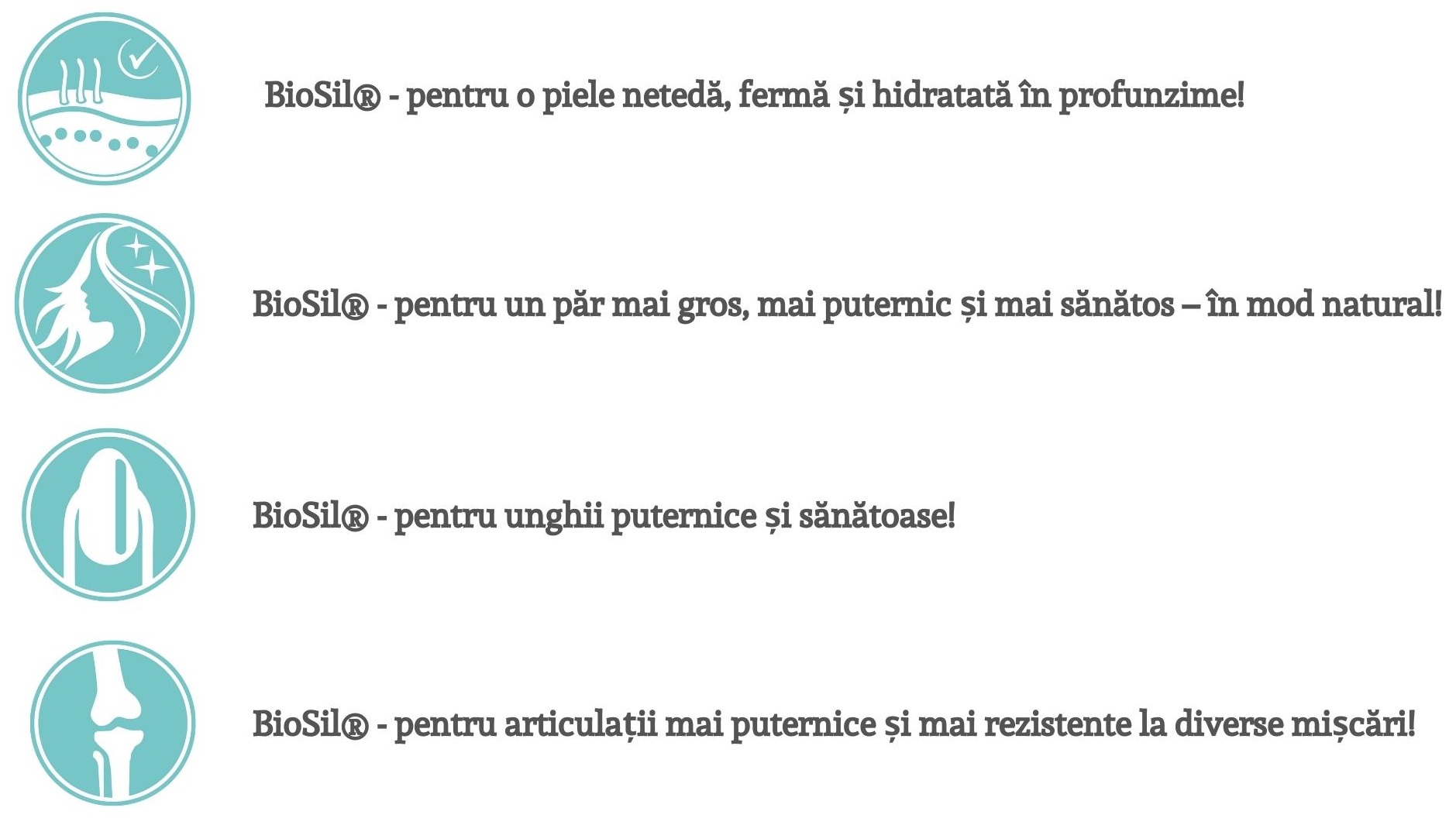 BioSil® - pentru o piele netedă, fermă și hidratată în profunzime!

BioSil® - pentru un păr mai gros, mai puternic și mai sănătos – în mod natural!

BioSil® - pentru unghii puternice și sănătoase!

BioSil® - pentru articulații mai puternice și mai rezistente la diverse mișcări!